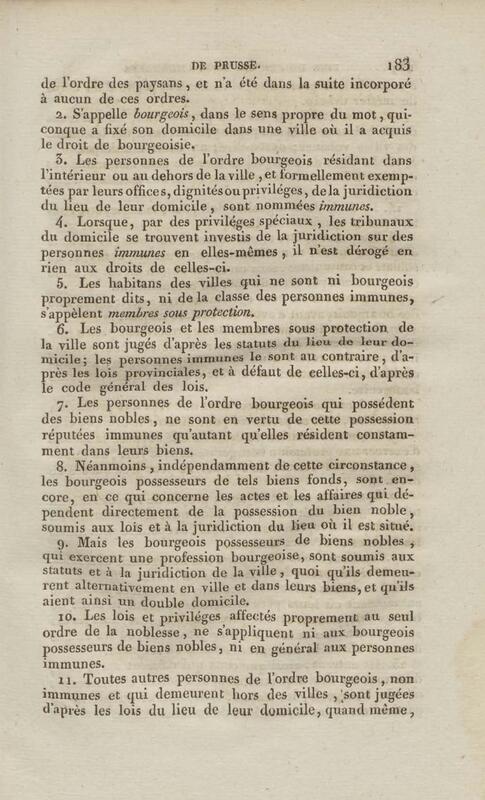 DE PRUSSE. 183

de l'ordre des paysans, et n'a été dans la suite incorporé à aucun de ces ordres.

2. S'appelle bourgeois, dans le sens propre du mot, quiconque a fixé son domicile dans une ville où il a acquis le droit de bourgeoisie.

3. Les personnes de l'ordre bourgeois résidant dans l'intérieur ou au dehors de la ville, et formellement exemptées par leurs offices, dignités ou priviléges, de la juridiction du lieu de leur domicile, sont nommées immunes.

4. Lorsque, par des priviléges spéciaux, les tribunaux du domicile se trouvent investis de la juridiction sur des personnes immunes en elles-mêmes, il n'est dérogé en rien aux droits de celles-ci.

5. Les habitans des villes qui ne sont ni bourgeois proprement dits, ni de la classe des personnes immunes, s'appèlent membres sous protection.

6. Les bourgeois et les membres sous protection de la ville sont jugés d'après les statuts du lieu de leur domicile; les personnes immunes le sont au contraire, d'après les lois provinciales, et à défaut de celles-ci, d'après le code général des lois.

7. Les personnes de l'ordre bourgeois qui possédent des biens nobles, ne sont en vertu de cette possession réputées immunes qu'autant qu'elles résident constamment dans leurs biens.

8. Néanmoins, indépendamment de cette circonstance, les bourgeois possesseurs de tels biens fonds, sont encore, en ce qui concerne les actes et les affaires qui dépendent directement de la possession du bien noble, soumis aux lois et à la juridiction du lieu où il est situé.

9. Mais les bourgeois possesseurs de biens nobles, qui exercent une profession bourgeoise, sont soumis aux statuts et à la juridiction de la ville, quoi qu'ils demeurent alternativement en ville et dans leurs biens, et qu'ils aient ainsi un double domicile.

10. Les lois et priviléges affectés proprement au seul ordre de la noblesse, ne s'appliquent ni aux bourgeois possesseurs de biens nobles, ni en général aux personnes immunes.

11. Toutes autres personnes de l'ordre bourgeois, non immunes et qui demeurent hors des villes, sont jugées d'après les lois du lieu de leur domicile, quand même,